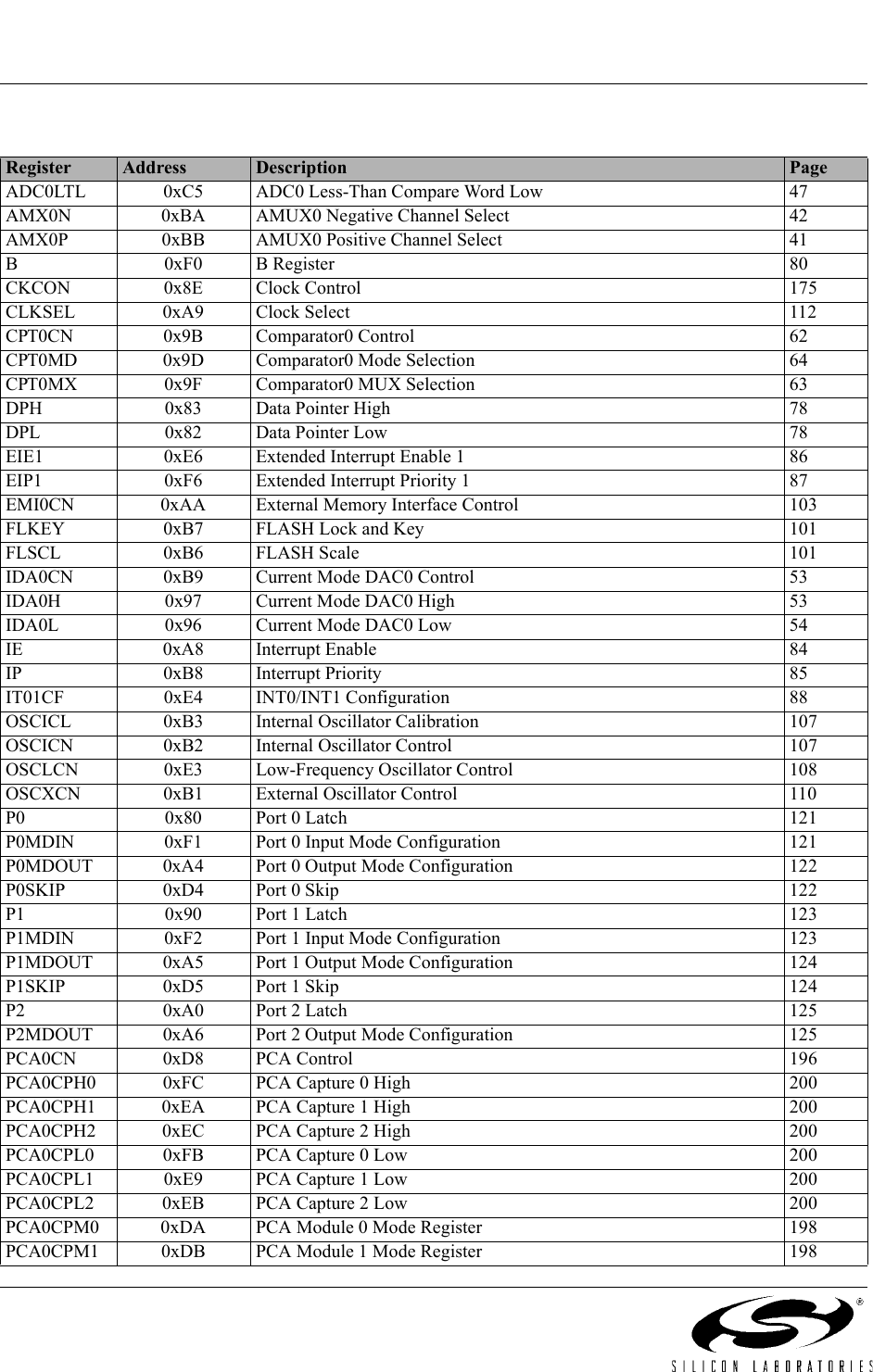 | Register | Address | Description | Page |
|---|---|---|---|
| ADC0LTL | 0xC5 | ADC0 Less-Than Compare Word Low | 47 |
| AMX0N | 0xBA | AMUX0 Negative Channel Select | 42 |
| AMX0P | 0xBB | AMUX0 Positive Channel Select | 41 |
| B | 0xF0 | B Register | 80 |
| CKCON | 0x8E | Clock Control | 175 |
| CLKSEL | 0xA9 | Clock Select | 112 |
| CPT0CN | 0x9B | Comparator0 Control | 62 |
| CPT0MD | 0x9D | Comparator0 Mode Selection | 64 |
| CPT0MX | 0x9F | Comparator0 MUX Selection | 63 |
| DPH | 0x83 | Data Pointer High | 78 |
| DPL | 0x82 | Data Pointer Low | 78 |
| EIE1 | 0xE6 | Extended Interrupt Enable 1 | 86 |
| EIP1 | 0xF6 | Extended Interrupt Priority 1 | 87 |
| EMI0CN | 0xAA | External Memory Interface Control | 103 |
| FLKEY | 0xB7 | FLASH Lock and Key | 101 |
| FLSCL | 0xB6 | FLASH Scale | 101 |
| IDA0CN | 0xB9 | Current Mode DAC0 Control | 53 |
| IDA0H | 0x97 | Current Mode DAC0 High | 53 |
| IDA0L | 0x96 | Current Mode DAC0 Low | 54 |
| IE | 0xA8 | Interrupt Enable | 84 |
| IP | 0xB8 | Interrupt Priority | 85 |
| IT01CF | 0xE4 | INT0/INT1 Configuration | 88 |
| OSCICL | 0xB3 | Internal Oscillator Calibration | 107 |
| OSCICN | 0xB2 | Internal Oscillator Control | 107 |
| OSCLCN | 0xE3 | Low-Frequency Oscillator Control | 108 |
| OSCXCN | 0xB1 | External Oscillator Control | 110 |
| P0 | 0x80 | Port 0 Latch | 121 |
| P0MDIN | 0xF1 | Port 0 Input Mode Configuration | 121 |
| P0MDOUT | 0xA4 | Port 0 Output Mode Configuration | 122 |
| P0SKIP | 0xD4 | Port 0 Skip | 122 |
| P1 | 0x90 | Port 1 Latch | 123 |
| P1MDIN | 0xF2 | Port 1 Input Mode Configuration | 123 |
| P1MDOUT | 0xA5 | Port 1 Output Mode Configuration | 124 |
| P1SKIP | 0xD5 | Port 1 Skip | 124 |
| P2 | 0xA0 | Port 2 Latch | 125 |
| P2MDOUT | 0xA6 | Port 2 Output Mode Configuration | 125 |
| PCA0CN | 0xD8 | PCA Control | 196 |
| PCA0CPH0 | 0xFC | PCA Capture 0 High | 200 |
| PCA0CPH1 | 0xEA | PCA Capture 1 High | 200 |
| PCA0CPH2 | 0xEC | PCA Capture 2 High | 200 |
| PCA0CPL0 | 0xFB | PCA Capture 0 Low | 200 |
| PCA0CPL1 | 0xE9 | PCA Capture 1 Low | 200 |
| PCA0CPL2 | 0xEB | PCA Capture 2 Low | 200 |
| PCA0CPM0 | 0xDA | PCA Module 0 Mode Register | 198 |
| PCA0CPM1 | 0xDB | PCA Module 1 Mode Register | 198 |

SILICON LABORATORIES